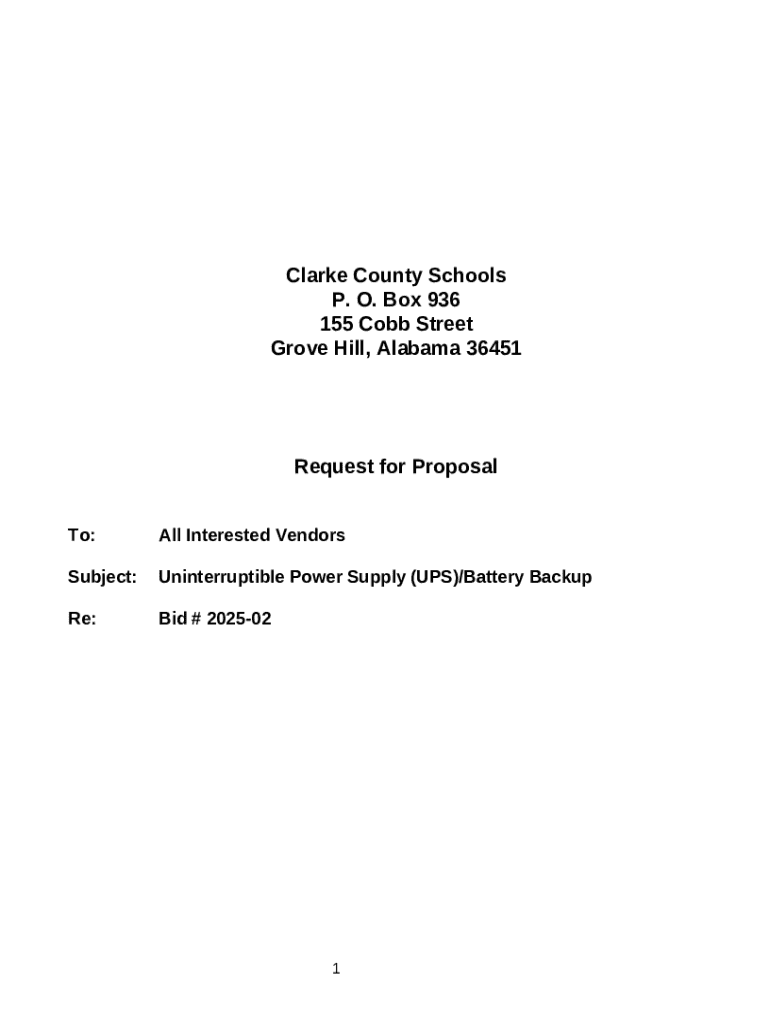 Clarke County Schools
P. O. Box 936
155 Cobb Street
Grove Hill, Alabama 36451

Request for Proposal

To: All Interested Vendors

Subject: Uninterruptible Power Supply (UPS)/Battery Backup

Re: Bid # 2025-02

1